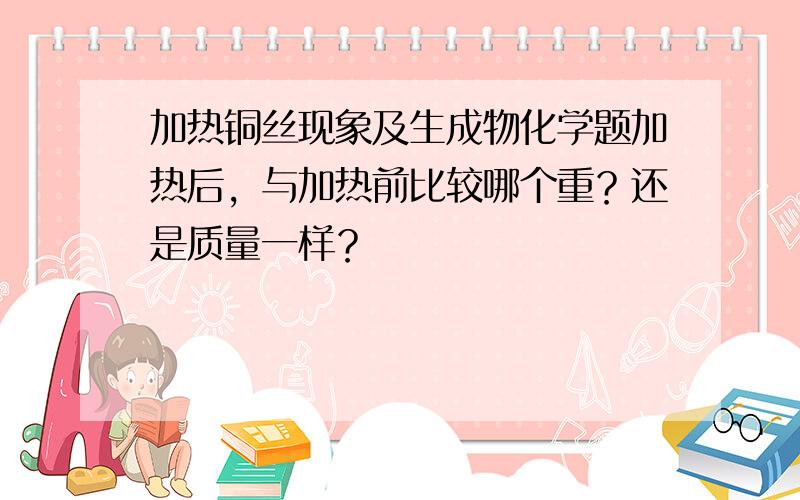 加热铜丝现象及生成物化学题加热后，与加热前比较哪个重？还是质量一样？